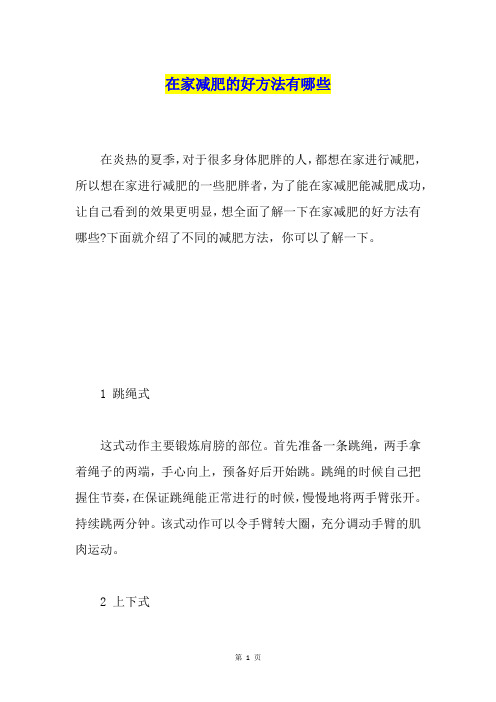 在家减肥的好方法有哪些

在炎热的夏季，对于很多身体肥胖的人，都想在家进行减肥，所以想在家进行减肥的一些肥胖者，为了能在家减肥能减肥成功，让自己看到的效果更明显，想全面了解一下在家减肥的好方法有哪些?下面就介绍了不同的减肥方法，你可以了解一下。

1 跳绳式

这式动作主要锻炼肩膀的部位。首先准备一条跳绳，两手拿着绳子的两端，手心向上，预备好后开始跳。跳绳的时候自己把握住节奏，在保证跳绳能正常进行的时候，慢慢地将两手臂张开。持续跳两分钟。该式动作可以令手臂转大圈，充分调动手臂的肌肉运动。

2 上下式

第 1 页